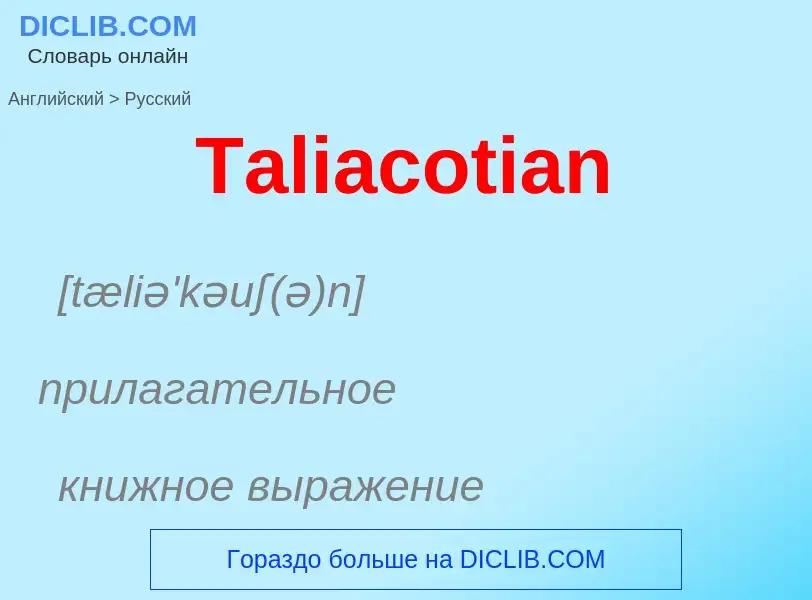 DICLIB.COM
Словарь онлайн

Английский > Русский

Taliacotian

[tæliə'kəuʃ(ə)n]

прилагательное

книжное выражение

Гораздо больше на DICLIB.COM